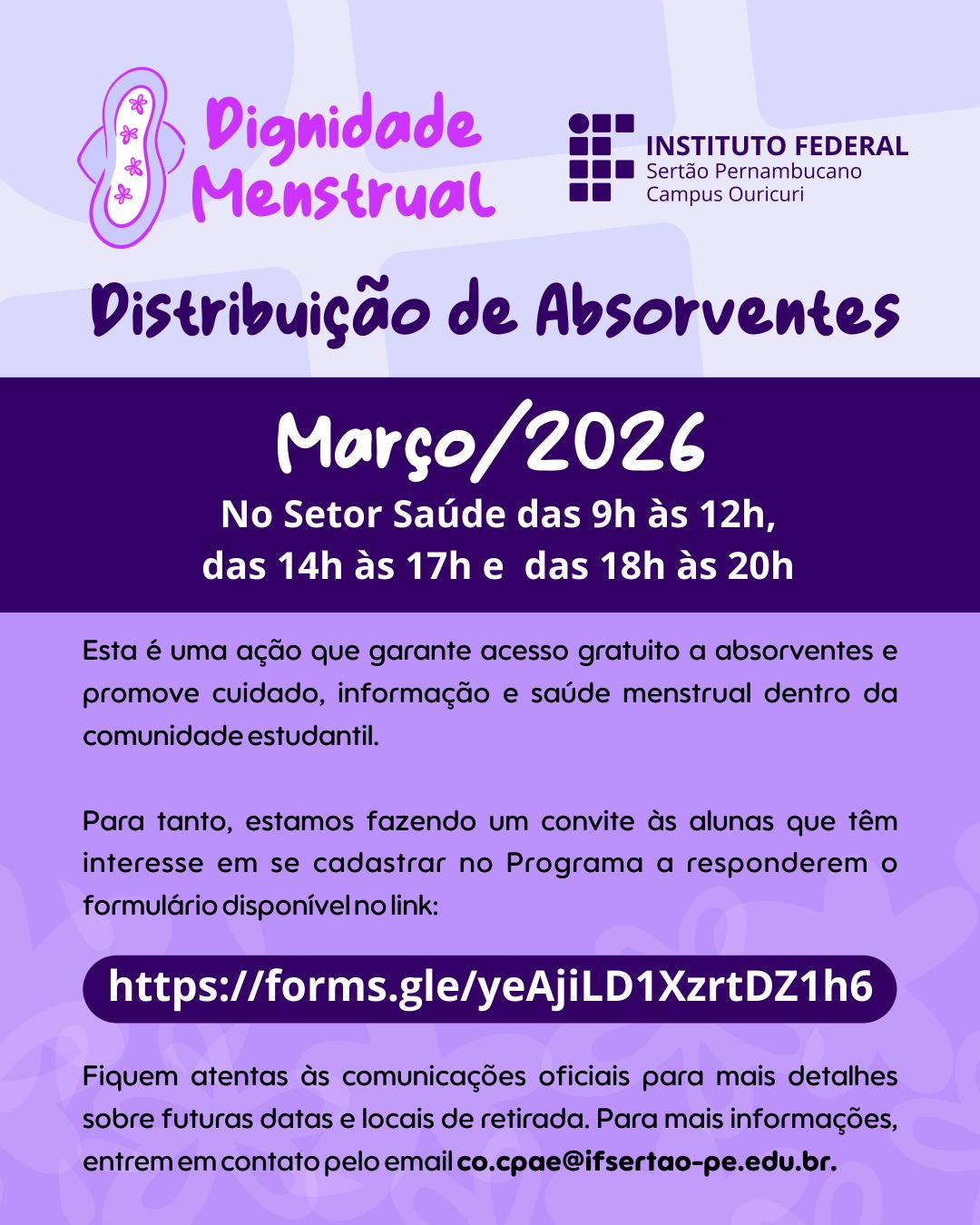 Dignidade Menstrual

INSTITUTO FEDERAL
Sertão Pernambucano
Campus Ouricuri

Distribuição de Absorventes

Março/2026

No Setor Saúde das 9h às 12h, das 14h às 17h e das 18h às 20h

Esta é uma ação que garante acesso gratuito a absorventes e promove cuidado, informação e saúde menstrual dentro da comunidade estudantil.

Para tanto, estamos fazendo um convite às alunas que têm interesse em se cadastrar no Programa a responderem o formulário disponível no link:

https://forms.gle/yeAjiLD1XzrtDZ1h6

Fiquem atentas às comunicações oficiais para mais detalhes sobre futuras datas e locais de retirada. Para mais informações, entrem em contato pelo email co.cpae@ifsertao-pe.edu.br.